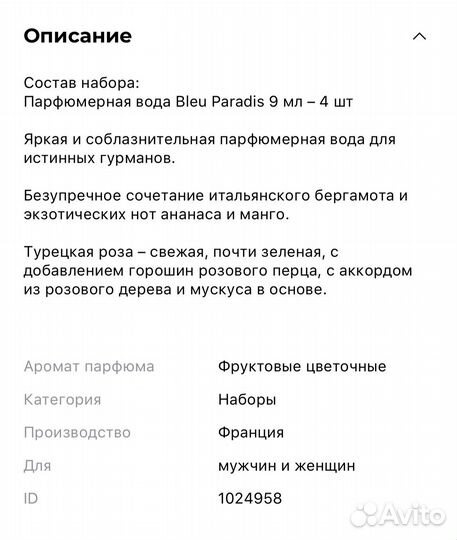 Описание

Состав набора:
Парфюмерная вода Bleu Paradis 9 мл – 4 шт

Яркая и соблазнительная парфюмерная вода для истинных гурманов.

Безупречное сочетание итальянского бергамота и экзотических нот ананаса и манго.

Турецкая роза – свежая, почти зеленая, с добавлением горошин розового перца, с аккордом из розового дерева и мускуса в основе.

| | |
|---|---|
| Аромат парфюма | Фруктовые цветочные |
| Категория | Наборы |
| Производство | Франция |
| Для | мужчин и женщин |
| ID | 1024958 |

Avito